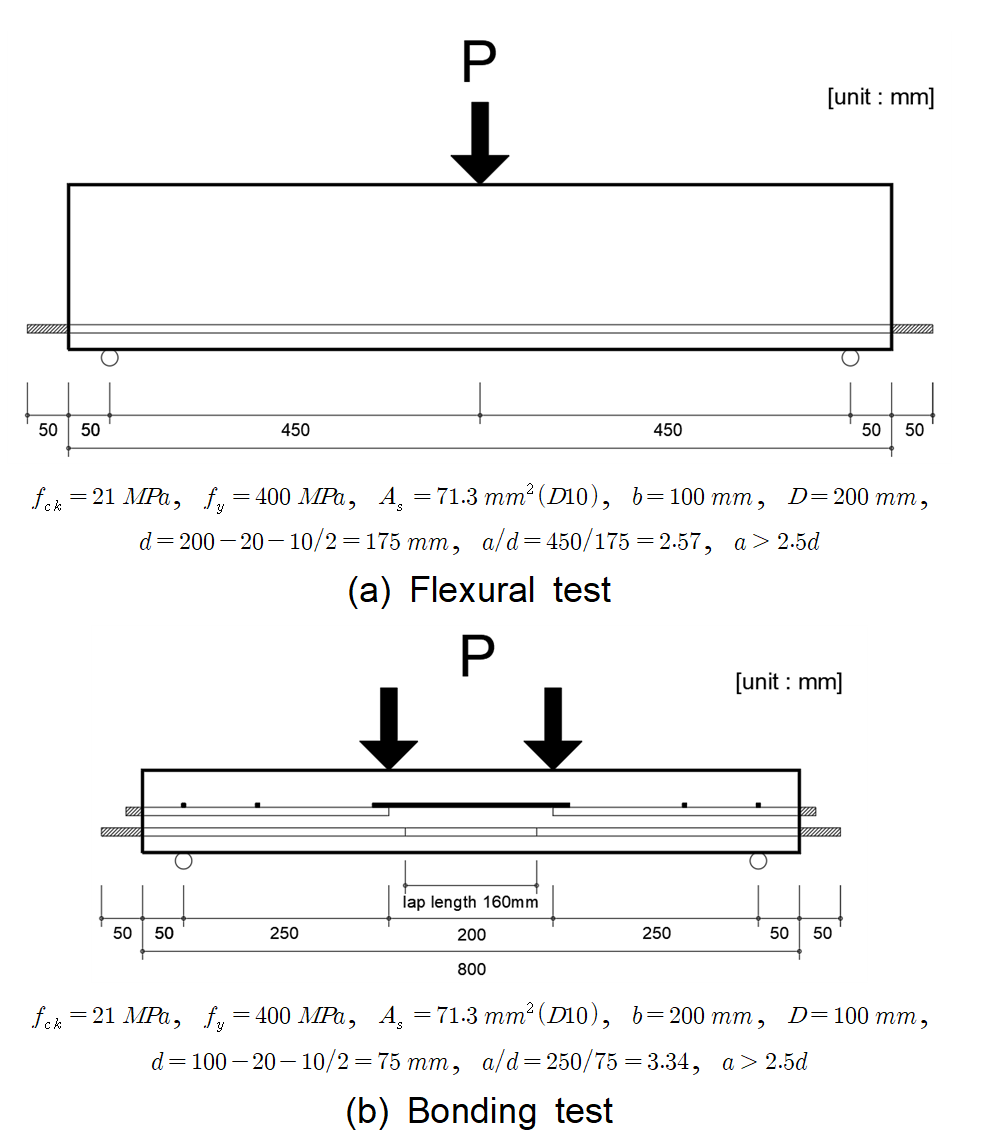 P

[unit : mm]

50 50 450 450 50 50

$f_{ck} = 21\ MPa$, $f_y = 400\ MPa$, $A_s = 71.3\ mm^2(D10)$, $b = 100\ mm$, $D = 200\ mm$, $d = 200 - 20 - 10/2 = 175\ mm$, $a/d = 450/175 = 2.57$, $a > 2.5d$

(a) Flexural test

P

[unit : mm]

lap length 160mm

50 50 250 200 250 50 50

800

$f_{ck} = 21\ MPa$, $f_y = 400\ MPa$, $A_s = 71.3\ mm^2(D10)$, $b = 200\ mm$, $D = 100\ mm$, $d = 100 - 20 - 10/2 = 75\ mm$, $a/d = 250/75 = 3.34$, $a > 2.5d$

(b) Bonding test